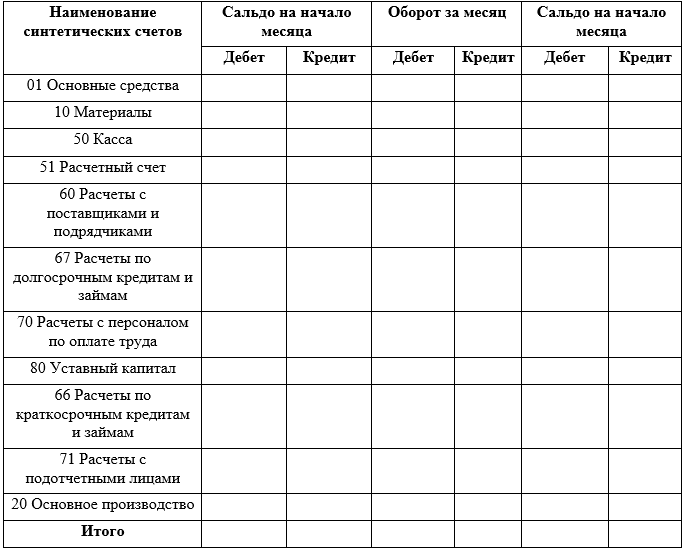 | Наименование синтетических счетов | Сальдо на начало месяца | | Оборот за месяц | | Сальдо на начало месяца | |
|---|---|---|---|---|---|---|
| | Дебет | Кредит | Дебет | Кредит | Дебет | Кредит |
| 01 Основные средства | | | | | | |
| 10 Материалы | | | | | | |
| 50 Касса | | | | | | |
| 51 Расчетный счет | | | | | | |
| 60 Расчеты с поставщиками и подрядчиками | | | | | | |
| 67 Расчеты по долгосрочным кредитам и займам | | | | | | |
| 70 Расчеты с персоналом по оплате труда | | | | | | |
| 80 Уставный капитал | | | | | | |
| 66 Расчеты по краткосрочным кредитам и займам | | | | | | |
| 71 Расчеты с подотчетными лицами | | | | | | |
| 20 Основное производство | | | | | | |
| Итого | | | | | | |